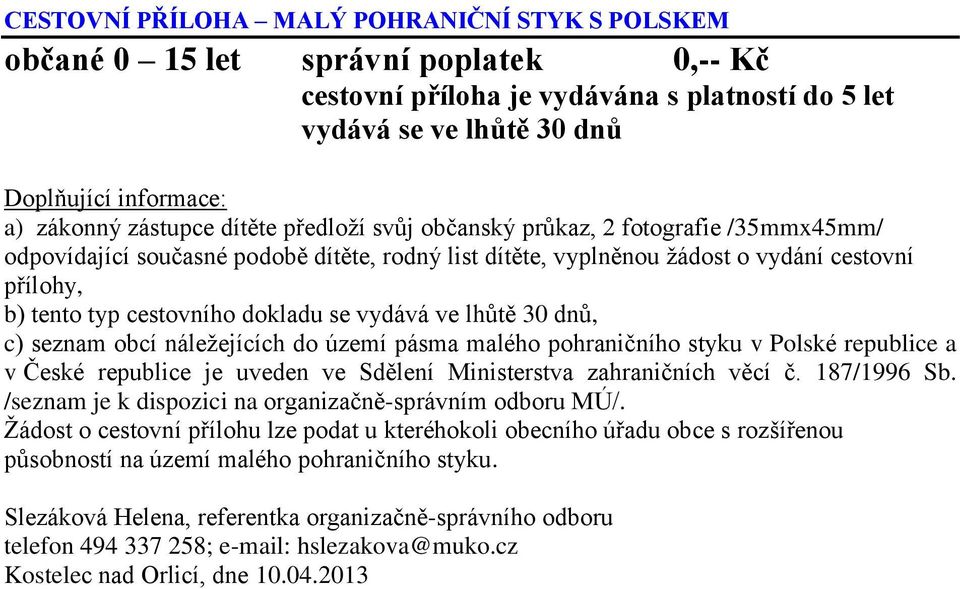 CESTOVNÍ PŘÍLOHA – MALÝ POHRANIČNÍ STYK S POLSKEM

občané 0 – 15 let správní poplatek 0,-- Kč
cestovní příloha je vydávána s platností do 5 let
vydává se ve lhůtě 30 dnů

Doplňující informace:
a) zákonný zástupce dítěte předloží svůj občanský průkaz, 2 fotografie /35mmx45mm/ odpovídající současné podobě dítěte, rodný list dítěte, vyplněnou žádost o vydání cestovní přílohy,
b) tento typ cestovního dokladu se vydává ve lhůtě 30 dnů,
c) seznam obcí náležejících do území pásma malého pohraničního styku v Polské republice a v České republice je uveden ve Sdělení Ministerstva zahraničních věcí č. 187/1996 Sb. /seznam je k dispozici na organizačně-správním odboru MÚ/.
Žádost o cestovní přílohu lze podat u kteréhokoli obecního úřadu obce s rozšířenou působností na území malého pohraničního styku.

Slezáková Helena, referentka organizačně-správního odboru
telefon 494 337 258; e-mail: hslezakova@muko.cz
Kostelec nad Orlicí, dne 10.04.2013